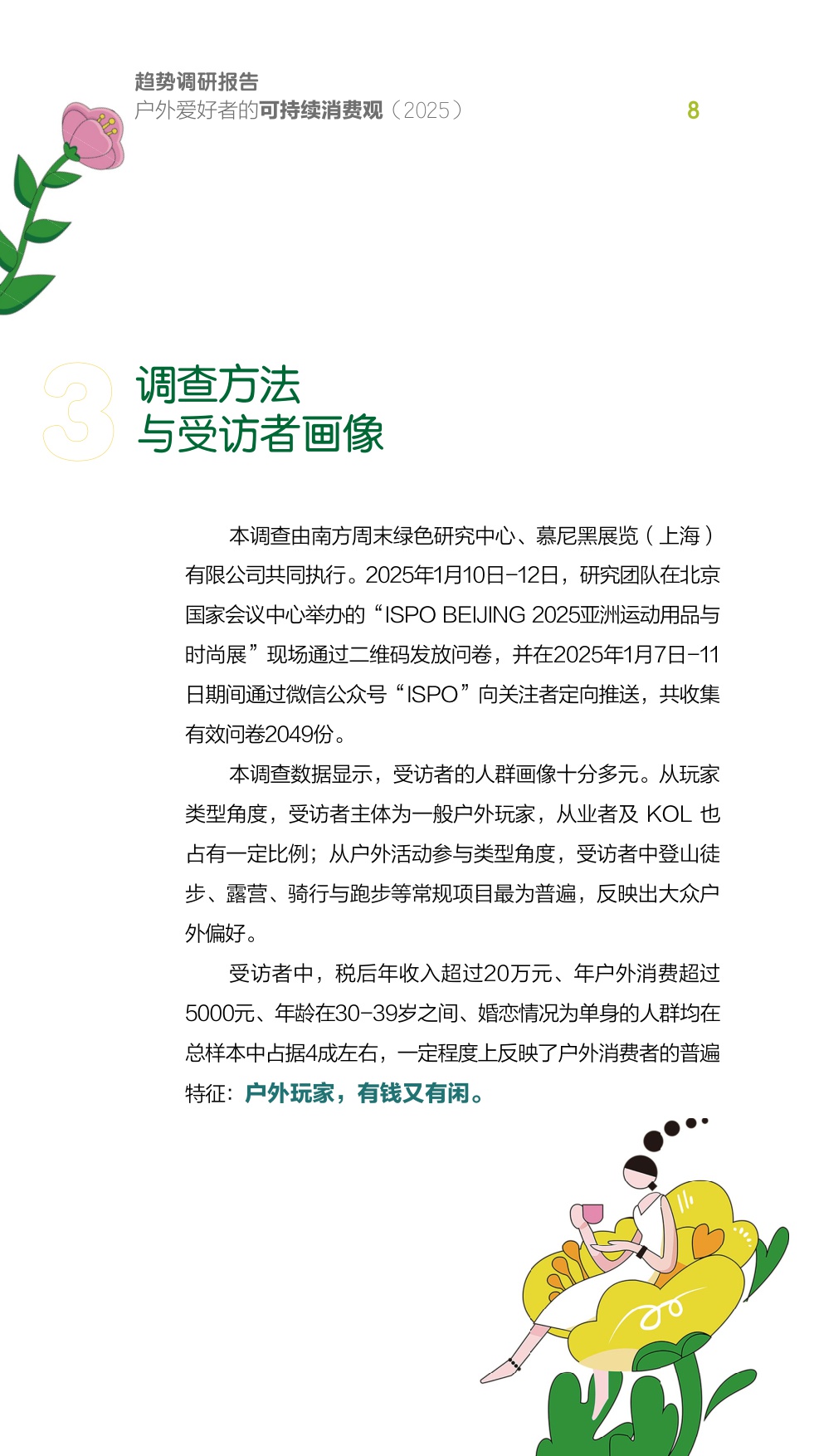 趋势调研报告
户外爱好者的可持续消费观（2025）

8

3

调查方法
与受访者画像

本调查由南方周末绿色研究中心、慕尼黑展览（上海）有限公司共同执行。2025年1月10日-12日，研究团队在北京国家会议中心举办的“ISPO BEIJING 2025亚洲运动用品与时尚展”现场通过二维码发放问卷，并在2025年1月7日-11日期间通过微信公众号“ISPO”向关注者定向推送，共收集有效问卷2049份。

本调查数据显示，受访者的人群画像十分多元。从玩家类型角度，受访者主体为一般户外玩家，从业者及 KOL 也占有一定比例；从户外活动参与类型角度，受访者中登山徒步、露营、骑行与跑步等常规项目最为普遍，反映出大众户外偏好。

受访者中，税后年收入超过20万元、年户外消费超过5000元、年龄在30-39岁之间、婚恋情况为单身的人群均在总样本中占据4成左右，一定程度上反映了户外消费者的普遍特征：户外玩家，有钱又有闲。